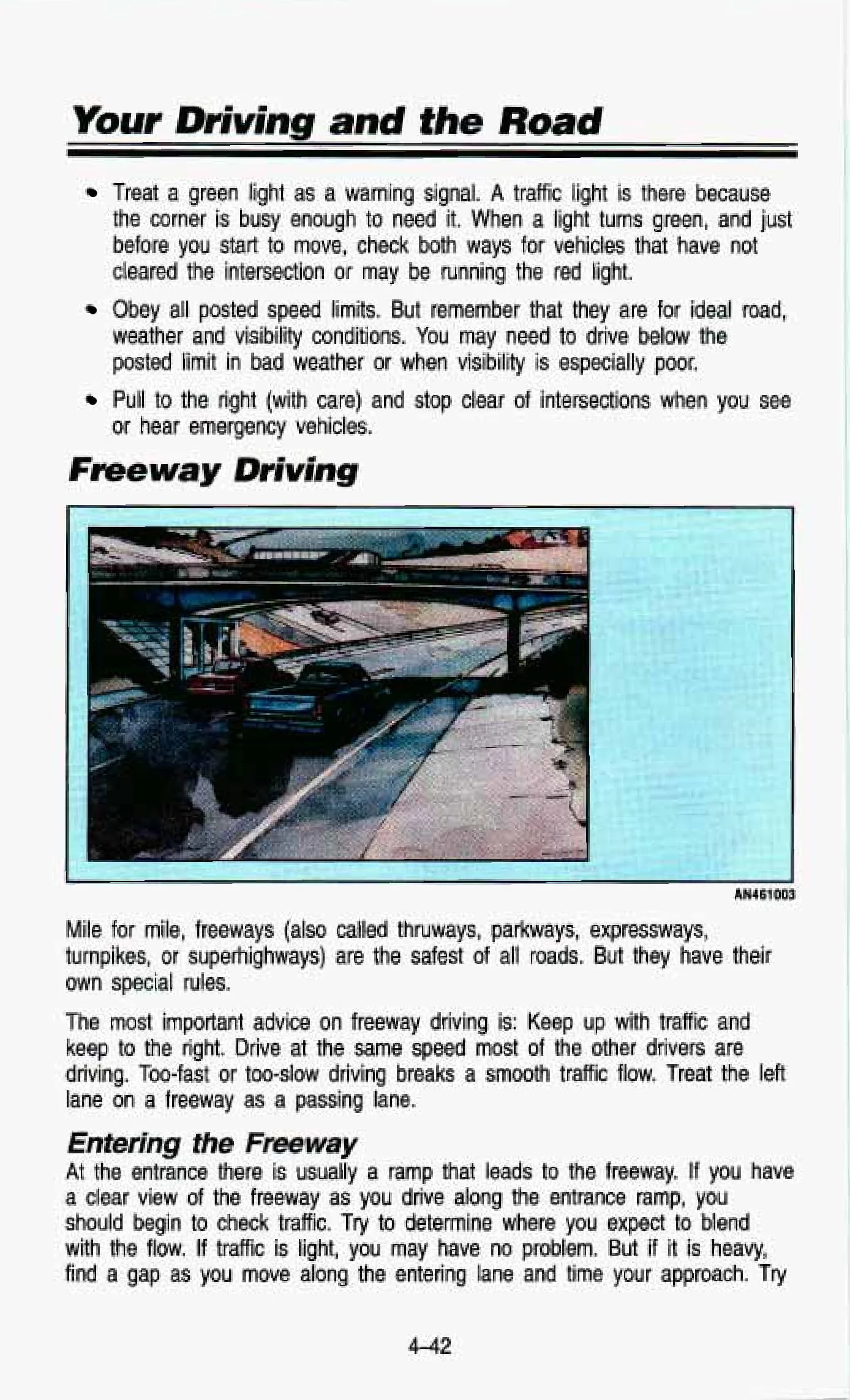 Your Driving and the Road

• Treat a green light as a warning signal. A traffic light is there because the corner is busy enough to need it. When a light turns green, and just before you start to move, check both ways for vehicles that have not cleared the intersection or may be running the red light.

• Obey all posted speed limits. But remember that they are for ideal road, weather and visibility conditions. You may need to drive below the posted limit in bad weather or when visibility is especially poor.

• Pull to the right (with care) and stop clear of intersections when you see or hear emergency vehicles.

Freeway Driving

AN461003

Mile for mile, freeways (also called thruways, parkways, expressways, turnpikes, or superhighways) are the safest of all roads. But they have their own special rules.

The most important advice on freeway driving is: Keep up with traffic and keep to the right. Drive at the same speed most of the other drivers are driving. Too-fast or too-slow driving breaks a smooth traffic flow. Treat the left lane on a freeway as a passing lane.

Entering the Freeway
At the entrance there is usually a ramp that leads to the freeway. If you have a clear view of the freeway as you drive along the entrance ramp, you should begin to check traffic. Try to determine where you expect to blend with the flow. If traffic is light, you may have no problem. But if it is heavy, find a gap as you move along the entering lane and time your approach. Try

4-42